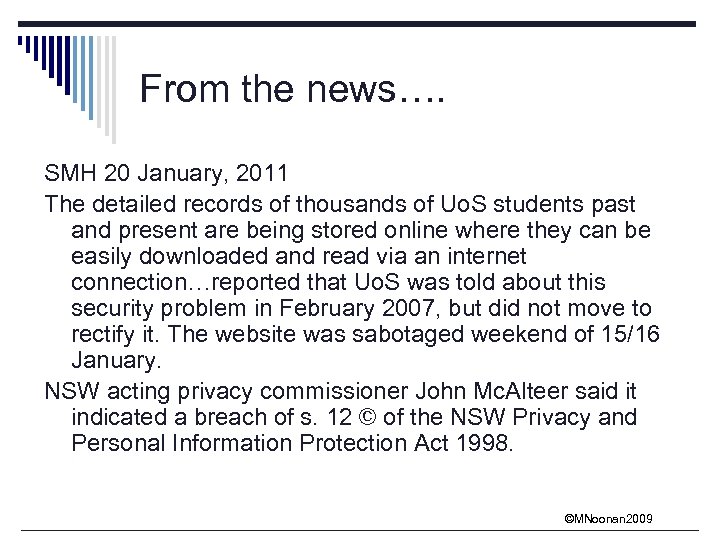 From the news….

SMH 20 January, 2011

The detailed records of thousands of UoS students past and present are being stored online where they can be easily downloaded and read via an internet connection…reported that UoS was told about this security problem in February 2007, but did not move to rectify it. The website was sabotaged weekend of 15/16 January.

NSW acting privacy commissioner John McAlteer said it indicated a breach of s. 12 © of the NSW Privacy and Personal Information Protection Act 1998.

©MNoonan2009